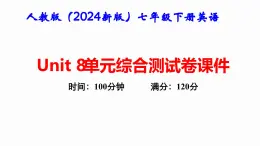 人教版（2024新版）七年级下册英语

Unit 8单元综合测试卷课件

时间：100分钟　　满分：120分